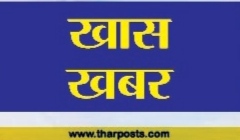 खास
खबर

www.tharposts.com